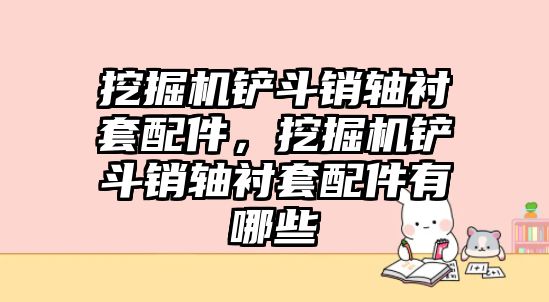 挖掘机铲斗销轴衬套配件，挖掘机铲斗销轴衬套配件有哪些